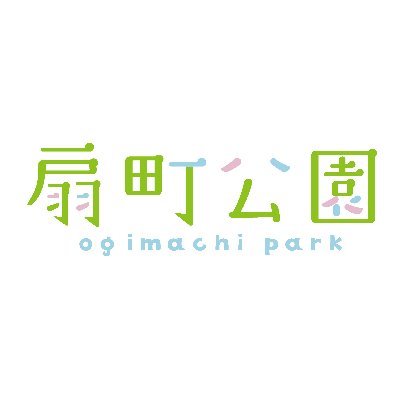 扇町公園
ogimachi park